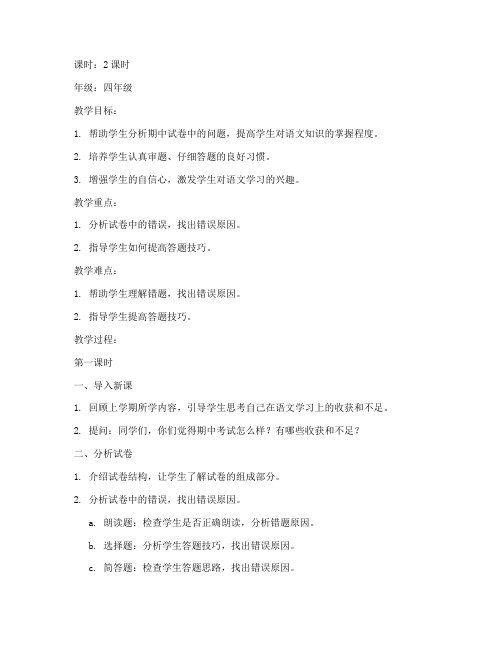 课时：2 课时

年级：四年级

教学目标：

1. 帮助学生分析期中试卷中的问题，提高学生对语文知识的掌握程度。

2. 培养学生认真审题、仔细答题的良好习惯。

3. 增强学生的自信心，激发学生对语文学习的兴趣。

教学重点：

1. 分析试卷中的错误，找出错误原因。

2. 指导学生如何提高答题技巧。

教学难点：

1. 帮助学生理解错题，找出错误原因。

2. 指导学生提高答题技巧。

教学过程：

第一课时

一、导入新课

1. 回顾上学期所学内容，引导学生思考自己在语文学习上的收获和不足。

2. 提问：同学们，你们觉得期中考试怎么样？有哪些收获和不足？

二、分析试卷

1. 介绍试卷结构，让学生了解试卷的组成部分。

2. 分析试卷中的错误，找出错误原因。

a. 朗读题：检查学生是否正确朗读，分析错题原因。

b. 选择题：分析学生答题技巧，找出错误原因。

c. 简答题：检查学生答题思路，找出错误原因。